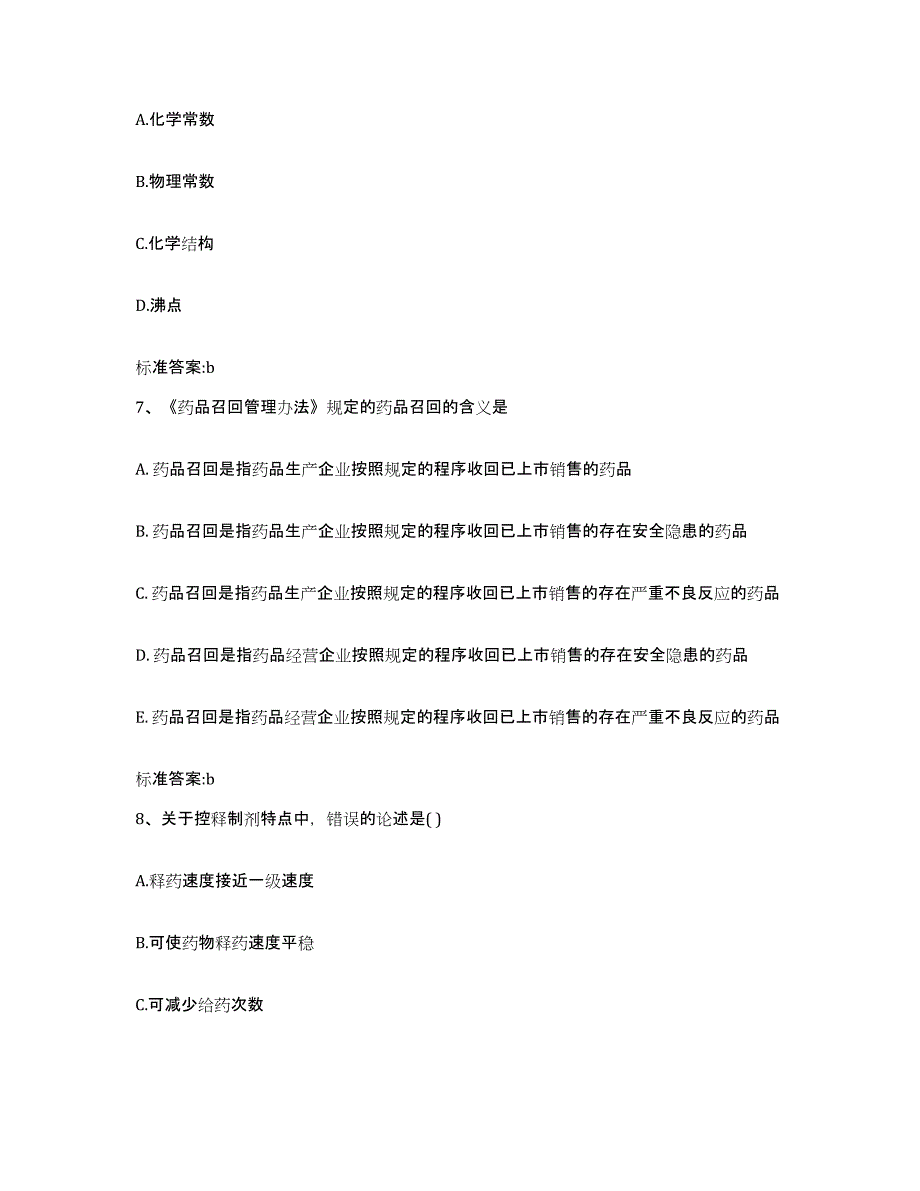 A.化学常数

B.物理常数

C.化学结构

D.沸点

标准答案:b

7、《药品召回管理办法》规定的药品召回的含义是

A. 药品召回是指药品生产企业按照规定的程序收回已上市销售的药品

B. 药品召回是指药品生产企业按照规定的程序收回已上市销售的存在安全隐患的药品

C. 药品召回是指药品生产企业按照规定的程序收回已上市销售的存在严重不良反应的药品

D. 药品召回是指药品经营企业按照规定的程序收回已上市销售的存在安全隐患的药品

E. 药品召回是指药品经营企业按照规定的程序收回已上市销售的存在严重不良反应的药品

标准答案:b

8、关于控释制剂特点中，错误的论述是( )

A.释药速度接近一级速度

B.可使药物释药速度平稳

C.可减少给药次数